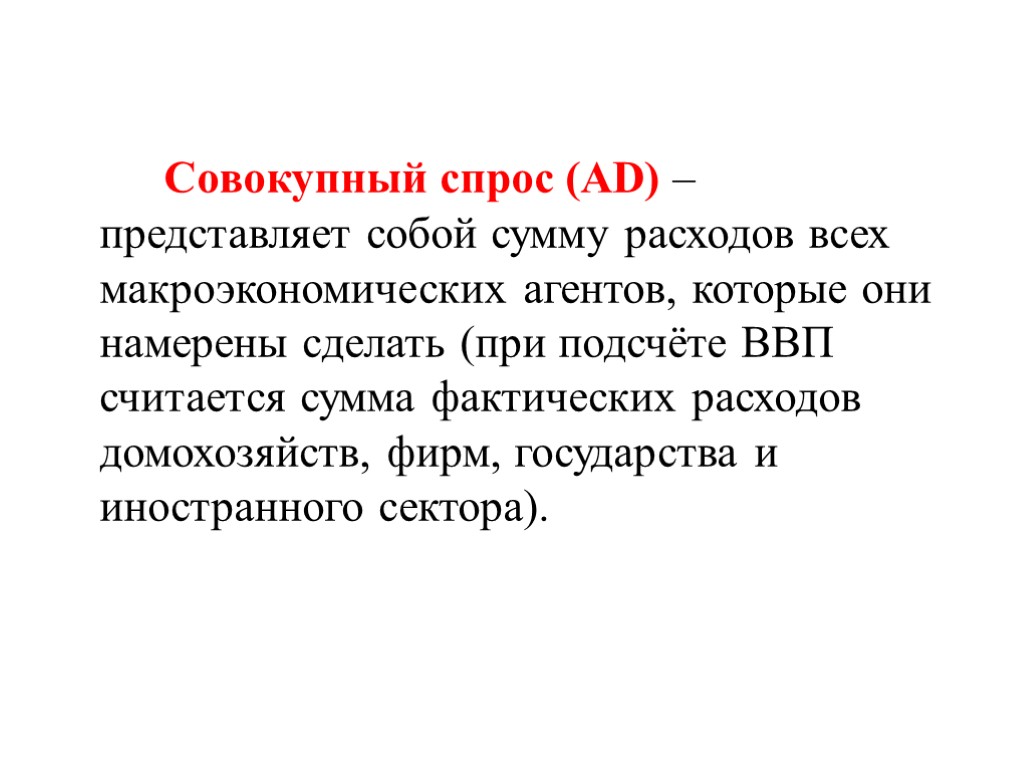 Совокупный спрос (AD) – представляет собой сумму расходов всех макроэкономических агентов, которые они намерены сделать (при подсчёте ВВП считается сумма фактических расходов домохозяйств, фирм, государства и иностранного сектора).